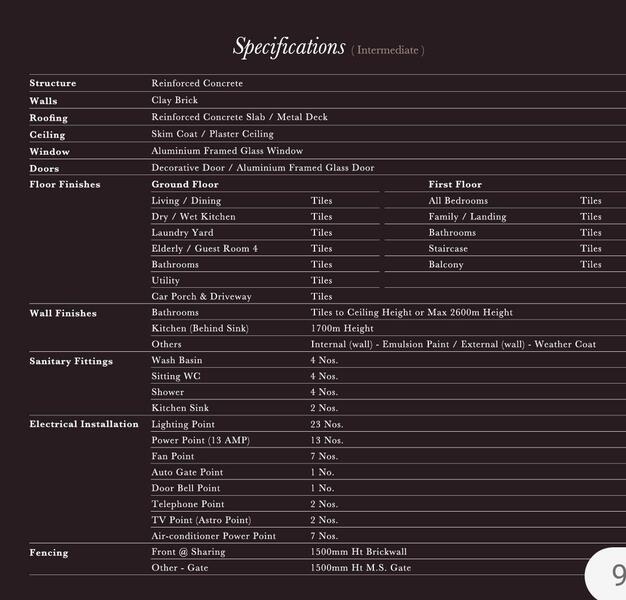 Specifications ( Intermediate )

Structure
Reinforced Concrete

Walls
Clay Brick

Roofing
Reinforced Concrete Slab / Metal Deck

Ceiling
Skim Coat / Plaster Ceiling

Window
Aluminium Framed Glass Window

Doors
Decorative Door / Aluminium Framed Glass Door

Floor Finishes
Ground Floor
Living / Dining Tiles
Dry / Wet Kitchen Tiles
Laundry Yard Tiles
Elderly / Guest Room 4 Tiles
Bathrooms Tiles
Utility Tiles
Car Porch & Driveway Tiles

First Floor
All Bedrooms Tiles
Family / Landing Tiles
Bathrooms Tiles
Staircase Tiles
Balcony Tiles

Wall Finishes
Bathrooms Tiles to Ceiling Height or Max 2600m Height
Kitchen (Behind Sink) 1700m Height
Others Internal (wall) - Emulsion Paint / External (wall) - Weather Coat

Sanitary Fittings
Wash Basin 4 Nos.
Sitting WC 4 Nos.
Shower 4 Nos.
Kitchen Sink 2 Nos.

Electrical Installation
Lighting Point 23 Nos.
Power Point (13 AMP) 13 Nos.
Fan Point 7 Nos.
Auto Gate Point 1 No.
Door Bell Point 1 No.
Telephone Point 2 Nos.
TV Point (Astro Point) 2 Nos.
Air-conditioner Power Point 7 Nos.

Fencing
Front @ Sharing 1500mm Ht Brickwall
Other - Gate 1500mm Ht M.S. Gate

9